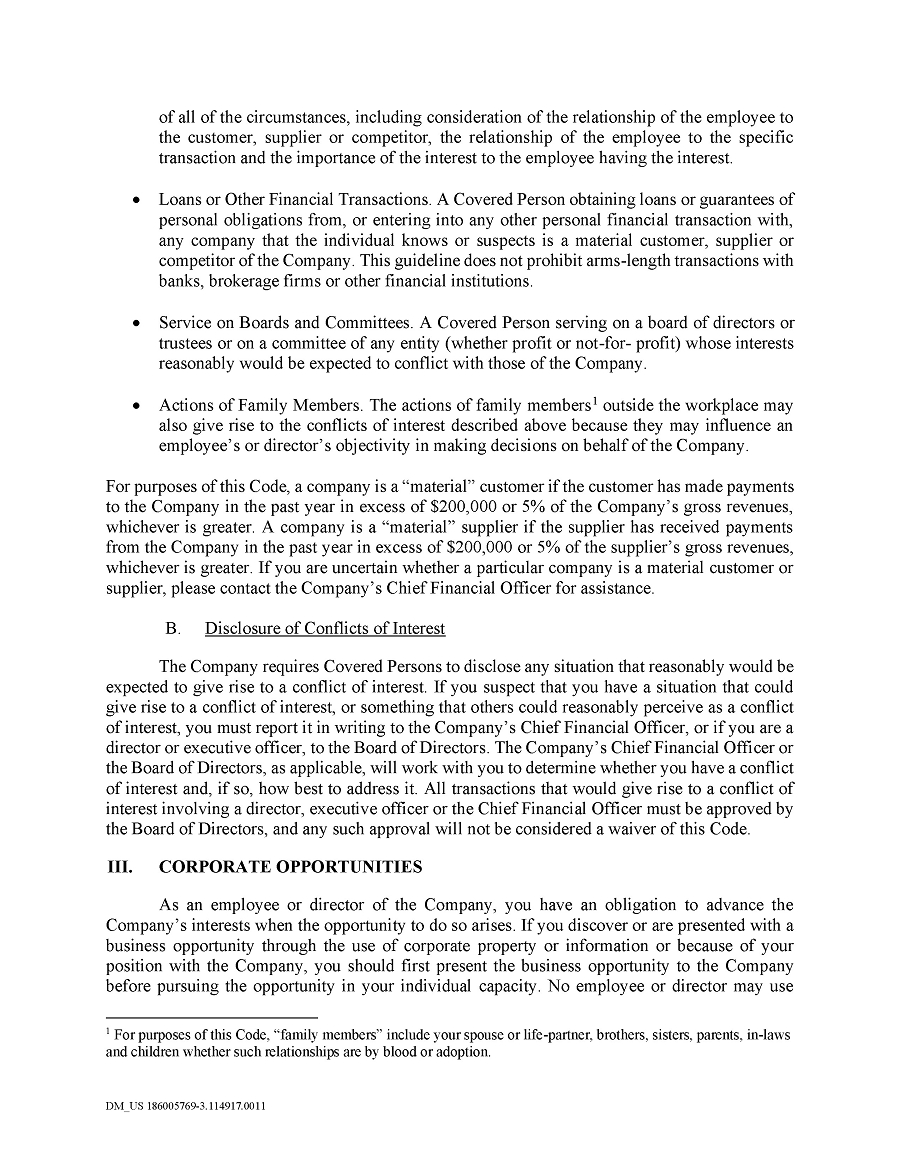 of all of the circumstances, including consideration of the relationship of the employee to the customer, supplier or competitor, the relationship of the employee to the specific transaction and the importance of the interest to the employee having the interest.

• Loans or Other Financial Transactions. A Covered Person obtaining loans or guarantees of personal obligations from, or entering into any other personal financial transaction with, any company that the individual knows or suspects is a material customer, supplier or competitor of the Company. This guideline does not prohibit arms-length transactions with banks, brokerage firms or other financial institutions.

• Service on Boards and Committees. A Covered Person serving on a board of directors or trustees or on a committee of any entity (whether profit or not-for- profit) whose interests reasonably would be expected to conflict with those of the Company.

• Actions of Family Members. The actions of family members$^1$ outside the workplace may also give rise to the conflicts of interest described above because they may influence an employee's or director's objectivity in making decisions on behalf of the Company.

For purposes of this Code, a company is a "material" customer if the customer has made payments to the Company in the past year in excess of \$200,000 or 5% of the Company's gross revenues, whichever is greater. A company is a "material" supplier if the supplier has received payments from the Company in the past year in excess of \$200,000 or 5% of the supplier's gross revenues, whichever is greater. If you are uncertain whether a particular company is a material customer or supplier, please contact the Company's Chief Financial Officer for assistance.

B. Disclosure of Conflicts of Interest

The Company requires Covered Persons to disclose any situation that reasonably would be expected to give rise to a conflict of interest. If you suspect that you have a situation that could give rise to a conflict of interest, or something that others could reasonably perceive as a conflict of interest, you must report it in writing to the Company's Chief Financial Officer, or if you are a director or executive officer, to the Board of Directors. The Company's Chief Financial Officer or the Board of Directors, as applicable, will work with you to determine whether you have a conflict of interest and, if so, how best to address it. All transactions that would give rise to a conflict of interest involving a director, executive officer or the Chief Financial Officer must be approved by the Board of Directors, and any such approval will not be considered a waiver of this Code.

III. CORPORATE OPPORTUNITIES

As an employee or director of the Company, you have an obligation to advance the Company's interests when the opportunity to do so arises. If you discover or are presented with a business opportunity through the use of corporate property or information or because of your position with the Company, you should first present the business opportunity to the Company before pursuing the opportunity in your individual capacity. No employee or director may use

$^1$ For purposes of this Code, "family members" include your spouse or life-partner, brothers, sisters, parents, in-laws and children whether such relationships are by blood or adoption.

DM_US 186005769-3.114917.0011